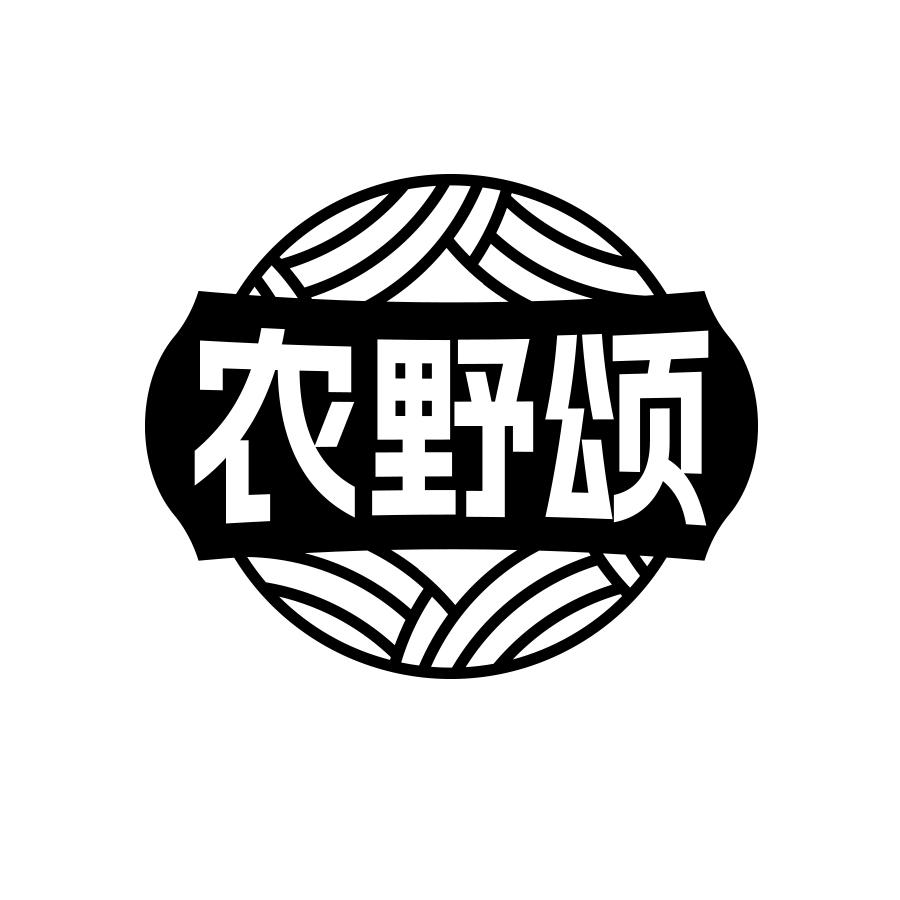 农野颂